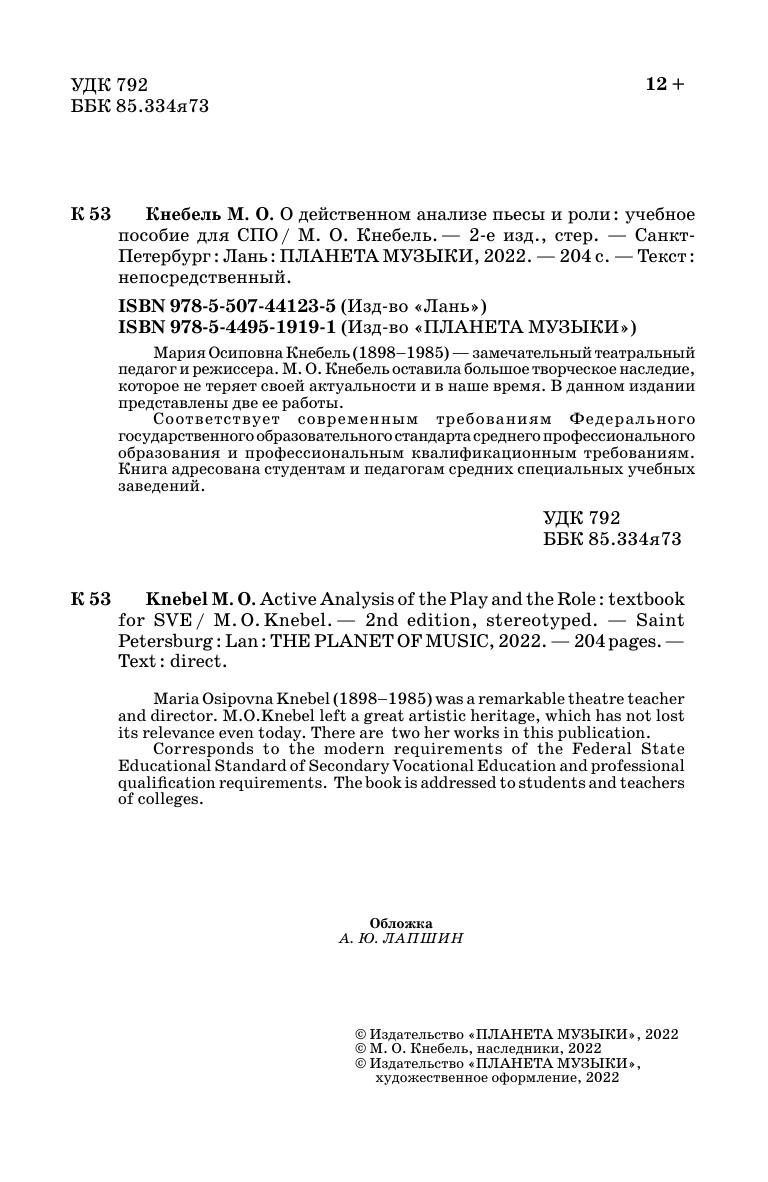 УДК 792
ББК 85.334я73

12 +

К 53 Кнебель М. О. О действенном анализе пьесы и роли : учебное пособие для СПО / М. О. Кнебель. — 2-е изд., стер. — Санкт-Петербург : Лань : ПЛАНЕТА МУЗЫКИ, 2022. — 204 с. — Текст : непосредственный.

ISBN 978-5-507-44123-5 (Изд-во «Лань»)
ISBN 978-5-4495-1919-1 (Изд-во «ПЛАНЕТА МУЗЫКИ»)

Мария Осиповна Кнебель (1898–1985) — замечательный театральный педагог и режиссера. М. О. Кнебель оставила большое творческое наследие, которое не теряет своей актуальности и в наше время. В данном издании представлены две ее работы.

Соответствует современным требованиям Федерального государственного образовательного стандарта среднего профессионального образования и профессиональным квалификационным требованиям. Книга адресована студентам и педагогам средних специальных учебных заведений.

УДК 792
ББК 85.334я73

К 53 Knebel M. O. Active Analysis of the Play and the Role : textbook for SVE / M. O. Knebel. — 2nd edition, stereotyped. — Saint Petersburg : Lan : THE PLANET OF MUSIC, 2022. — 204 pages. — Text : direct.

Maria Osipovna Knebel (1898–1985) was a remarkable theatre teacher and director. M.O.Knebel left a great artistic heritage, which has not lost its relevance even today. There are two her works in this publication.

Corresponds to the modern requirements of the Federal State Educational Standard of Secondary Vocational Education and professional qualification requirements. The book is addressed to students and teachers of colleges.

Обложка
А. Ю. ЛАПШИН

© Издательство «ПЛАНЕТА МУЗЫКИ», 2022
© М. О. Кнебель, наследники, 2022
© Издательство «ПЛАНЕТА МУЗЫКИ», художественное оформление, 2022